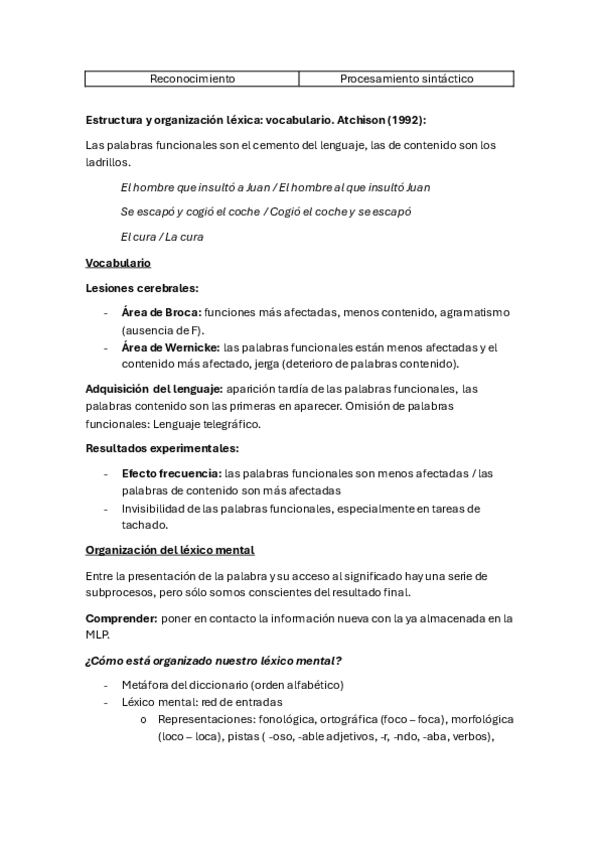 | Reconocimiento | Procesamiento sintáctico |
|---|---|

Estructura y organización léxica: vocabulario. Atchison (1992):

Las palabras funcionales son el cemento del lenguaje, las de contenido son los ladrillos.

El hombre que insultó a Juan / El hombre al que insultó Juan

Se escapó y cogió el coche / Cogió el coche y se escapó

El cura / La cura

Vocabulario

Lesiones cerebrales:

- Área de Broca: funciones más afectadas, menos contenido, agramatismo (ausencia de F).
- Área de Wernicke: las palabras funcionales están menos afectadas y el contenido más afectado, jerga (deterioro de palabras contenido).

Adquisición del lenguaje: aparición tardía de las palabras funcionales, las palabras contenido son las primeras en aparecer. Omisión de palabras funcionales: Lenguaje telegráfico.

Resultados experimentales:

- Efecto frecuencia: las palabras funcionales son menos afectadas / las palabras de contenido son más afectadas
- Invisibilidad de las palabras funcionales, especialmente en tareas de tachado.

Organización del léxico mental

Entre la presentación de la palabra y su acceso al significado hay una serie de subprocesos, pero sólo somos conscientes del resultado final.

Comprender: poner en contacto la información nueva con la ya almacenada en la MLP.

¿Cómo está organizado nuestro léxico mental?

- Metáfora del diccionario (orden alfabético)
- Léxico mental: red de entradas
  o Representaciones: fonológica, ortográfica (foco – foca), morfológica (loco – loca), pistas ( -oso, -able adjetivos, -r, -ndo, -aba, verbos),